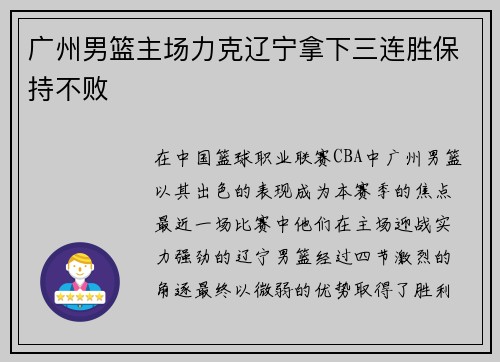 广州男篮主场力克辽宁拿下三连胜保持不败

在中国篮球职业联赛CBA中广州男篮以其出色的表现成为本赛季的焦点最近一场比赛中他们在主场迎战实力强劲的辽宁男篮经过四节激烈的角逐最终以微弱的优势取得了胜利